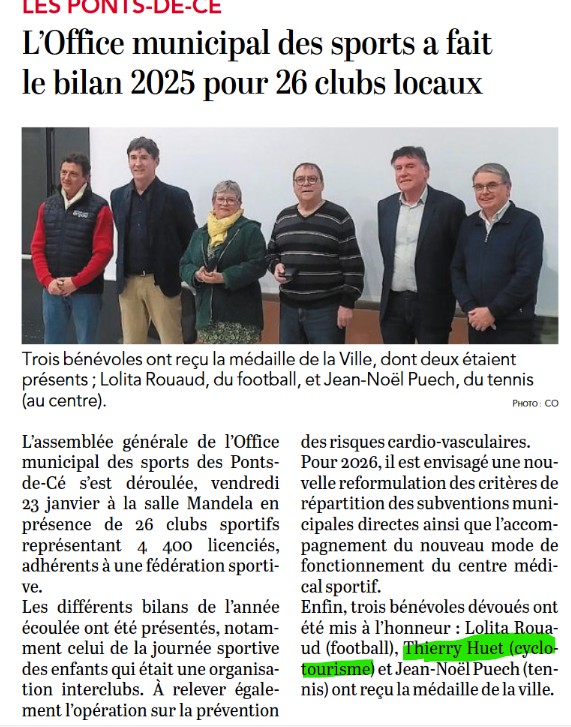 LES PONTS-DE-CÉ

L'Office municipal des sports a fait le bilan 2025 pour 26 clubs locaux

Trois bénévoles ont reçu la médaille de la Ville, dont deux étaient présents ; Lolita Rouaud, du football, et Jean-Noël Puech, du tennis (au centre).

PHOTO : CO

L'assemblée générale de l'Office municipal des sports des Ponts-de-Cé s'est déroulée, vendredi 23 janvier à la salle Mandela en présence de 26 clubs sportifs représentant 4 400 licenciés, adhérents à une fédération sportive.

Les différents bilans de l'année écoulée ont été présentés, notamment celui de la journée sportive des enfants qui était une organisation interclubs. À relever également l'opération sur la prévention des risques cardio-vasculaires.

Pour 2026, il est envisagé une nouvelle reformulation des critères de répartition des subventions municipales directes ainsi que l'accompagnement du nouveau mode de fonctionnement du centre médical sportif.

Enfin, trois bénévoles dévoués ont été mis à l'honneur : Lolita Rouaud (football), Thierry Huet (cyclotourisme) et Jean-Noël Puech (tennis) ont reçu la médaille de la ville.